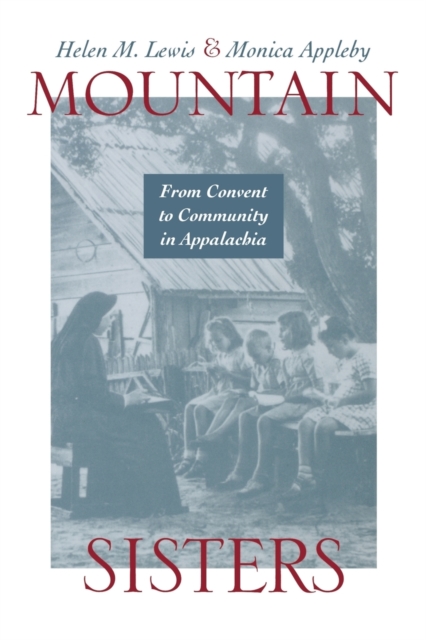 Helen M. Lewis & Monica Appleby

MOUNTAIN

From Convent to Community in Appalachia

SISTERS